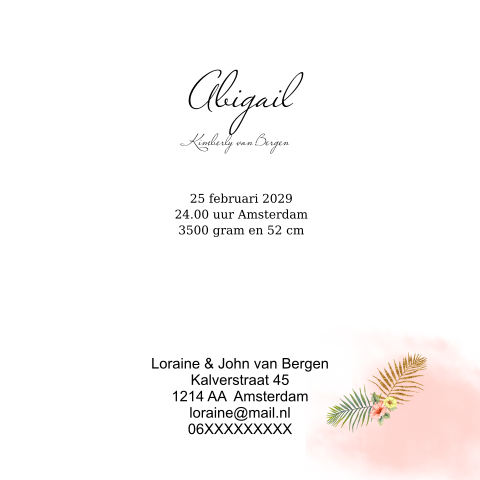 Abigail

Kimberly van Bergen

25 februari 2029
24.00 uur Amsterdam
3500 gram en 52 cm

Loraine & John van Bergen
Kalverstraat 45
1214 AA Amsterdam
loraine@mail.nl
06XXXXXXXXX